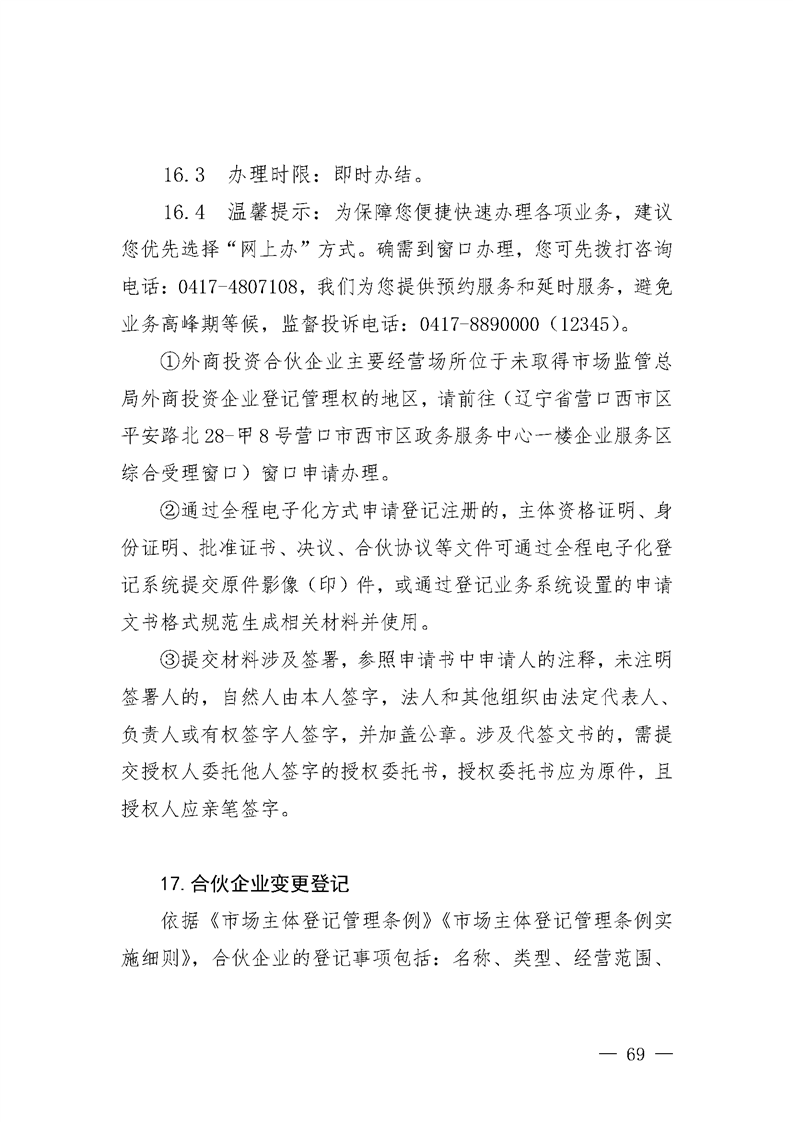 16.3　办理时限：即时办结。

16.4　温馨提示：为保障您便捷快速办理各项业务，建议您优先选择“网上办”方式。确需到窗口办理，您可先拨打咨询电话：0417-4807108，我们为您提供预约服务和延时服务，避免业务高峰期等候，监督投诉电话：0417-8890000（12345）。

①外商投资合伙企业主要经营场所位于未取得市场监管总局外商投资企业登记管理权的地区，请前往（辽宁省营口西市区平安路北28-甲8号营口市西市区政务服务中心一楼企业服务区综合受理窗口）窗口申请办理。

②通过全程电子化方式申请登记注册的，主体资格证明、身份证明、批准证书、决议、合伙协议等文件可通过全程电子化登记系统提交原件影像（印）件，或通过登记业务系统设置的申请文书格式规范生成相关材料并使用。

③提交材料涉及签署，参照申请书中申请人的注释，未注明签署人的，自然人由本人签字，法人和其他组织由法定代表人、负责人或有权签字人签字，并加盖公章。涉及代签文书的，需提交授权人委托他人签字的授权委托书，授权委托书应为原件，且授权人应亲笔签字。

17. 合伙企业变更登记

依据《市场主体登记管理条例》《市场主体登记管理条例实施细则》，合伙企业的登记事项包括：名称、类型、经营范围、

— 69 —